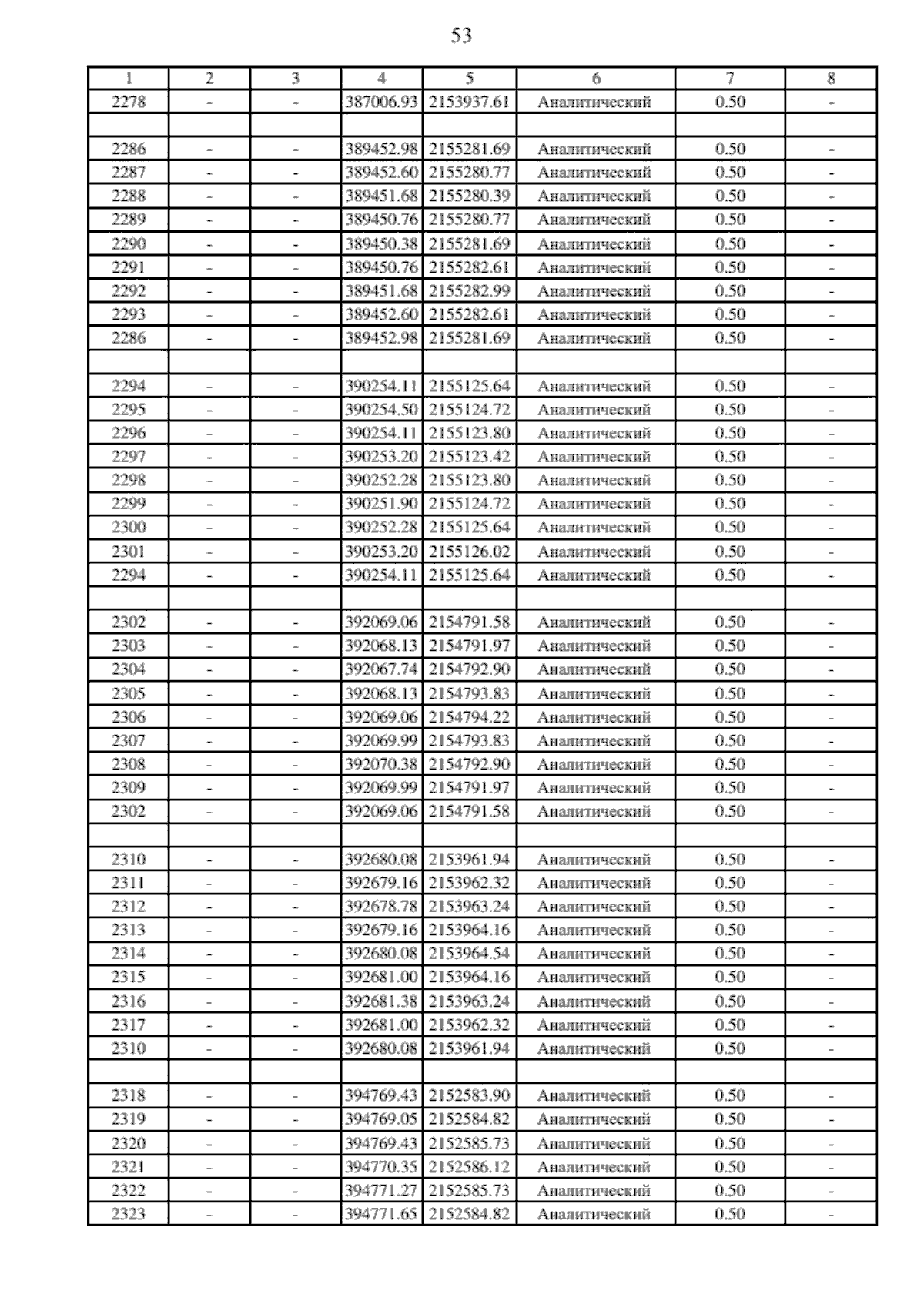 53

| 1 | 2 | 3 | 4 | 5 | 6 | 7 | 8 |
|---|---|---|---|---|---|---|---|
| 2278 | - | - | 387006.93 | 2153937.61 | Аналитический | 0.50 | - |
| | | | | | | | |
| 2286 | - | - | 389452.98 | 2155281.69 | Аналитический | 0.50 | - |
| 2287 | - | - | 389452.60 | 2155280.77 | Аналитический | 0.50 | - |
| 2288 | - | - | 389451.68 | 2155280.39 | Аналитический | 0.50 | - |
| 2289 | - | - | 389450.76 | 2155280.77 | Аналитический | 0.50 | - |
| 2290 | - | - | 389450.38 | 2155281.69 | Аналитический | 0.50 | - |
| 2291 | - | - | 389450.76 | 2155282.61 | Аналитический | 0.50 | - |
| 2292 | - | - | 389451.68 | 2155282.99 | Аналитический | 0.50 | - |
| 2293 | - | - | 389452.60 | 2155282.61 | Аналитический | 0.50 | - |
| 2286 | - | - | 389452.98 | 2155281.69 | Аналитический | 0.50 | - |
| | | | | | | | |
| 2294 | - | - | 390254.11 | 2155125.64 | Аналитический | 0.50 | - |
| 2295 | - | - | 390254.50 | 2155124.72 | Аналитический | 0.50 | - |
| 2296 | - | - | 390254.11 | 2155123.80 | Аналитический | 0.50 | - |
| 2297 | - | - | 390253.20 | 2155123.42 | Аналитический | 0.50 | - |
| 2298 | - | - | 390252.28 | 2155123.80 | Аналитический | 0.50 | - |
| 2299 | - | - | 390251.90 | 2155124.72 | Аналитический | 0.50 | - |
| 2300 | - | - | 390252.28 | 2155125.64 | Аналитический | 0.50 | - |
| 2301 | - | - | 390253.20 | 2155126.02 | Аналитический | 0.50 | - |
| 2294 | - | - | 390254.11 | 2155125.64 | Аналитический | 0.50 | - |
| | | | | | | | |
| 2302 | - | - | 392069.06 | 2154791.58 | Аналитический | 0.50 | - |
| 2303 | - | - | 392068.13 | 2154791.97 | Аналитический | 0.50 | - |
| 2304 | - | - | 392067.74 | 2154792.90 | Аналитический | 0.50 | - |
| 2305 | - | - | 392068.13 | 2154793.83 | Аналитический | 0.50 | - |
| 2306 | - | - | 392069.06 | 2154794.22 | Аналитический | 0.50 | - |
| 2307 | - | - | 392069.99 | 2154793.83 | Аналитический | 0.50 | - |
| 2308 | - | - | 392070.38 | 2154792.90 | Аналитический | 0.50 | - |
| 2309 | - | - | 392069.99 | 2154791.97 | Аналитический | 0.50 | - |
| 2302 | - | - | 392069.06 | 2154791.58 | Аналитический | 0.50 | - |
| | | | | | | | |
| 2310 | - | - | 392680.08 | 2153961.94 | Аналитический | 0.50 | - |
| 2311 | - | - | 392679.16 | 2153962.32 | Аналитический | 0.50 | - |
| 2312 | - | - | 392678.78 | 2153963.24 | Аналитический | 0.50 | - |
| 2313 | - | - | 392679.16 | 2153964.16 | Аналитический | 0.50 | - |
| 2314 | - | - | 392680.08 | 2153964.54 | Аналитический | 0.50 | - |
| 2315 | - | - | 392681.00 | 2153964.16 | Аналитический | 0.50 | - |
| 2316 | - | - | 392681.38 | 2153963.24 | Аналитический | 0.50 | - |
| 2317 | - | - | 392681.00 | 2153962.32 | Аналитический | 0.50 | - |
| 2310 | - | - | 392680.08 | 2153961.94 | Аналитический | 0.50 | - |
| | | | | | | | |
| 2318 | - | - | 394769.43 | 2152583.90 | Аналитический | 0.50 | - |
| 2319 | - | - | 394769.05 | 2152584.82 | Аналитический | 0.50 | - |
| 2320 | - | - | 394769.43 | 2152585.73 | Аналитический | 0.50 | - |
| 2321 | - | - | 394770.35 | 2152586.12 | Аналитический | 0.50 | - |
| 2322 | - | - | 394771.27 | 2152585.73 | Аналитический | 0.50 | - |
| 2323 | - | - | 394771.65 | 2152584.82 | Аналитический | 0.50 | - |